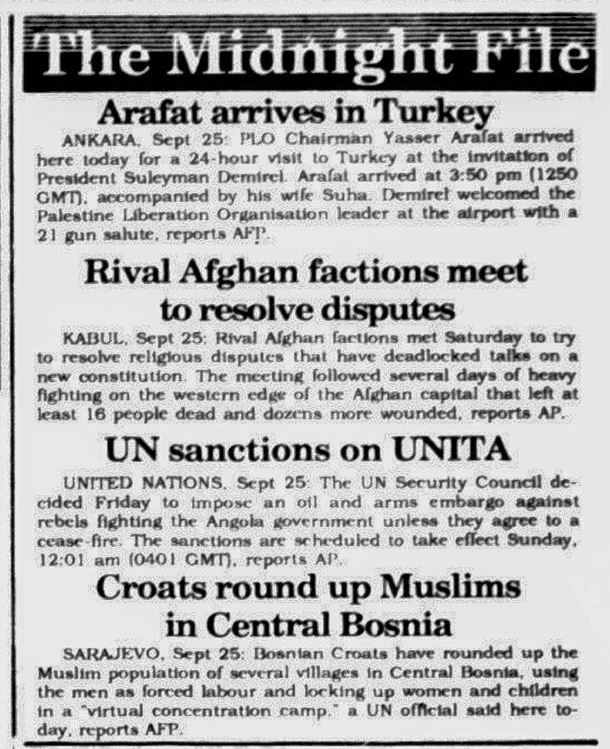 The Midnight File

Arafat arrives in Turkey

ANKARA, Sept 25: PLO Chairman Yasser Arafat arrived here today for a 24-hour visit to Turkey at the invitation of President Suleyman Demirel. Arafat arrived at 3:50 pm (1250 GMT), accompanied by his wife Suha. Demirel welcomed the Palestine Liberation Organisation leader at the airport with a 21 gun salute, reports AFP.

Rival Afghan factions meet to resolve disputes

KABUL, Sept 25: Rival Afghan factions met Saturday to try to resolve religious disputes that have deadlocked talks on a new constitution. The meeting followed several days of heavy fighting on the western edge of the Afghan capital that left at least 16 people dead and dozens more wounded, reports AP.

UN sanctions on UNITA

UNITED NATIONS, Sept 25: The UN Security Council decided Friday to impose an oil and arms embargo against rebels fighting the Angola government unless they agree to a cease-fire. The sanctions are scheduled to take effect Sunday, 12:01 am (0401 GMT), reports AP.

Croats round up Muslims in Central Bosnia

SARAJEVO, Sept 25: Bosnian Croats have rounded up the Muslim population of several villages in Central Bosnia, using the men as forced labour and locking up women and children in a "virtual concentration camp," a UN official said here today, reports AFP.